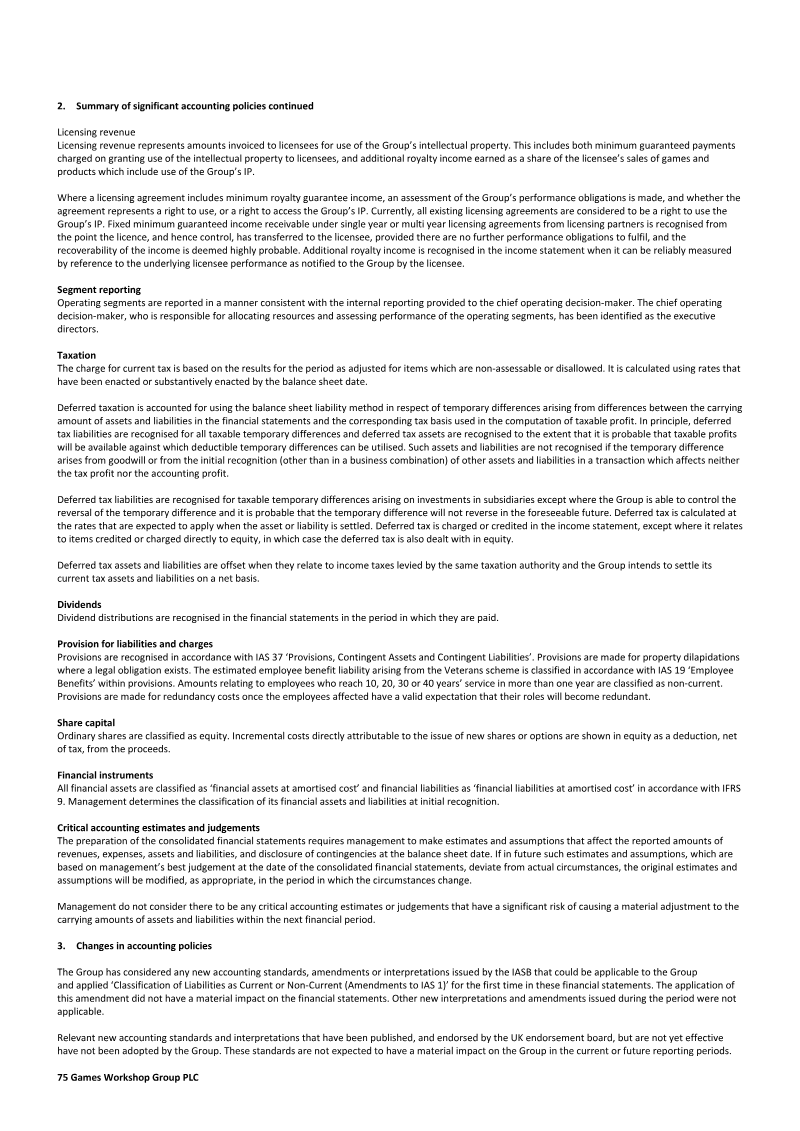 2. Summary of significant accounting policies continued

Licensing revenue
Licensing revenue represents amounts invoiced to licensees for use of the Group's intellectual property. This includes both minimum guaranteed payments charged on granting use of the intellectual property to licensees, and additional royalty income earned as a share of the licensee's sales of games and products which include use of the Group's IP.

Where a licensing agreement includes minimum royalty guarantee income, an assessment of the Group's performance obligations is made, and whether the agreement represents a right to use, or a right to access the Group's IP. Currently, all existing licensing agreements are considered to be a right to use the Group's IP. Fixed minimum guaranteed income receivable under single year or multi year licensing agreements from licensing partners is recognised from the point the licence, and hence control, has transferred to the licensee, provided there are no further performance obligations to fulfil, and the recoverability of the income is deemed highly probable. Additional royalty income is recognised in the income statement when it can be reliably measured by reference to the underlying licensee performance as notified to the Group by the licensee.

Segment reporting
Operating segments are reported in a manner consistent with the internal reporting provided to the chief operating decision-maker. The chief operating decision-maker, who is responsible for allocating resources and assessing performance of the operating segments, has been identified as the executive directors.

Taxation
The charge for current tax is based on the results for the period as adjusted for items which are non-assessable or disallowed. It is calculated using rates that have been enacted or substantively enacted by the balance sheet date.

Deferred taxation is accounted for using the balance sheet liability method in respect of temporary differences arising from differences between the carrying amount of assets and liabilities in the financial statements and the corresponding tax basis used in the computation of taxable profit. In principle, deferred tax liabilities are recognised for all taxable temporary differences and deferred tax assets are recognised to the extent that it is probable that taxable profits will be available against which deductible temporary differences can be utilised. Such assets and liabilities are not recognised if the temporary difference arises from goodwill or from the initial recognition (other than in a business combination) of other assets and liabilities in a transaction which affects neither the tax profit nor the accounting profit.

Deferred tax liabilities are recognised for taxable temporary differences arising on investments in subsidiaries except where the Group is able to control the reversal of the temporary difference and it is probable that the temporary difference will not reverse in the foreseeable future. Deferred tax is calculated at the rates that are expected to apply when the asset or liability is settled. Deferred tax is charged or credited in the income statement, except where it relates to items credited or charged directly to equity, in which case the deferred tax is also dealt with in equity.

Deferred tax assets and liabilities are offset when they relate to income taxes levied by the same taxation authority and the Group intends to settle its current tax assets and liabilities on a net basis.

Dividends
Dividend distributions are recognised in the financial statements in the period in which they are paid.

Provision for liabilities and charges
Provisions are recognised in accordance with IAS 37 'Provisions, Contingent Assets and Contingent Liabilities'. Provisions are made for property dilapidations where a legal obligation exists. The estimated employee benefit liability arising from the Veterans scheme is classified in accordance with IAS 19 'Employee Benefits' within provisions. Amounts relating to employees who reach 10, 20, 30 or 40 years' service in more than one year are classified as non-current. Provisions are made for redundancy costs once the employees affected have a valid expectation that their roles will become redundant.

Share capital
Ordinary shares are classified as equity. Incremental costs directly attributable to the issue of new shares or options are shown in equity as a deduction, net of tax, from the proceeds.

Financial instruments
All financial assets are classified as 'financial assets at amortised cost' and financial liabilities as 'financial liabilities at amortised cost' in accordance with IFRS 9. Management determines the classification of its financial assets and liabilities at initial recognition.

Critical accounting estimates and judgements
The preparation of the consolidated financial statements requires management to make estimates and assumptions that affect the reported amounts of revenues, expenses, assets and liabilities, and disclosure of contingencies at the balance sheet date. If in future such estimates and assumptions, which are based on management's best judgement at the date of the consolidated financial statements, deviate from actual circumstances, the original estimates and assumptions will be modified, as appropriate, in the period in which the circumstances change.

Management do not consider there to be any critical accounting estimates or judgements that have a significant risk of causing a material adjustment to the carrying amounts of assets and liabilities within the next financial period.

3. Changes in accounting policies

The Group has considered any new accounting standards, amendments or interpretations issued by the IASB that could be applicable to the Group and applied 'Classification of Liabilities as Current or Non-Current (Amendments to IAS 1)' for the first time in these financial statements. The application of this amendment did not have a material impact on the financial statements. Other new interpretations and amendments issued during the period were not applicable.

Relevant new accounting standards and interpretations that have been published, and endorsed by the UK endorsement board, but are not yet effective have not been adopted by the Group. These standards are not expected to have a material impact on the Group in the current or future reporting periods.

75 Games Workshop Group PLC